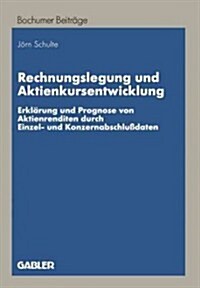 Bochumer Beiträge

Jörn Schulte

Rechnungslegung und Aktienkursentwicklung

Erklärung und Prognose von Aktienrenditen durch Einzel- und Konzernabschlußdaten

GABLER